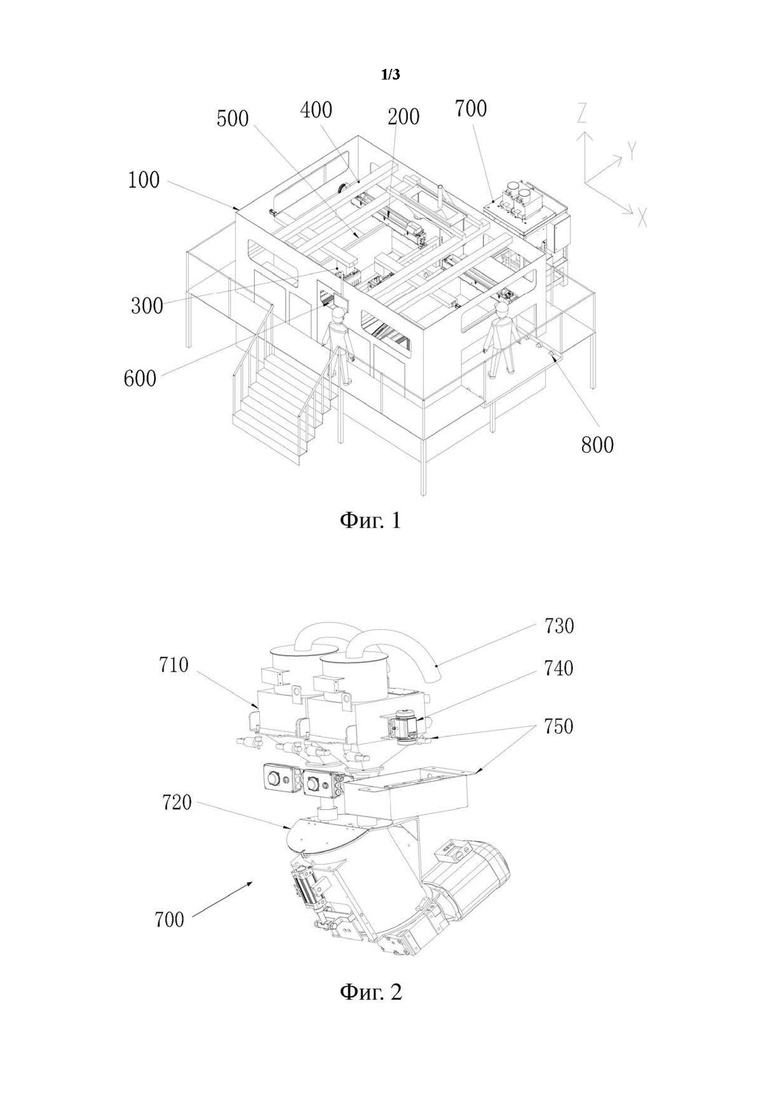 1/3

500
400
200
700
Z
Y
X
100
300
600
800

Фиг. 1

730
710
740
750
720
700

Фиг. 2